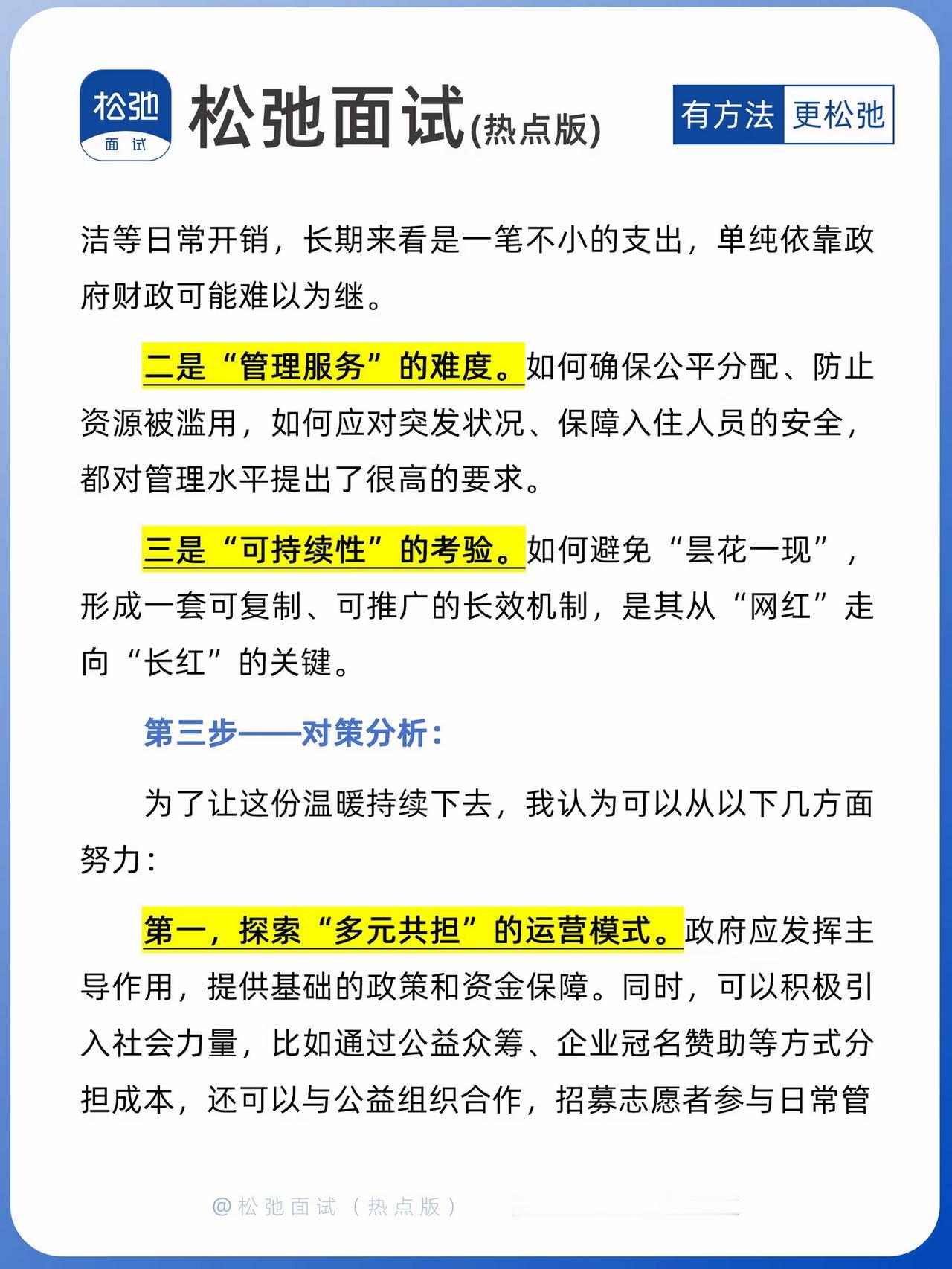 松弛
面试

松弛面试(热点版)

有方法 更松弛

洁等日常开销，长期来看是一笔不小的支出，单纯依靠政府财政可能难以为继。

二是“管理服务”的难度。如何确保公平分配、防止资源被滥用，如何应对突发状况、保障入住人员的安全，都对管理水平提出了很高的要求。

三是“可持续性”的考验。如何避免“昙花一现”，形成一套可复制、可推广的长效机制，是其从“网红”走向“长红”的关键。

第三步——对策分析：

为了让这份温暖持续下去，我认为可以从以下几方面努力：

第一，探索“多元共担”的运营模式。政府应发挥主导作用，提供基础的政策和资金保障。同时，可以积极引入社会力量，比如通过公益众筹、企业冠名赞助等方式分担成本，还可以与公益组织合作，招募志愿者参与日常管

@松弛面试（热点版）